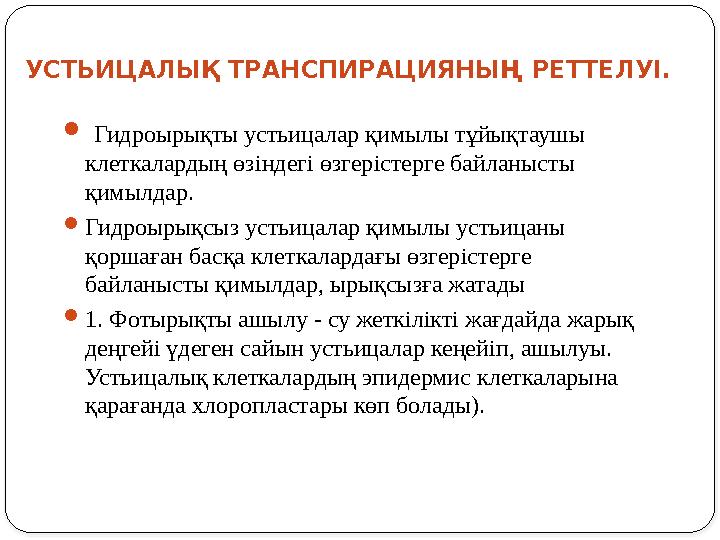 УСТЬИЦАЛЫҚ ТРАНСПИРАЦИЯНЫҢ РЕТТЕЛУІ.

Гидроырықты устьицалар қимылы тұйықтаушы клеткалардың өзіндегі өзгерістерге байланысты қимылдар.

Гидроырықсыз устьицалар қимылы устьицаны қоршаған басқа клеткалардағы өзгерістерге байланысты қимылдар, ырықсызға жатады

1. Фотырықты ашылу - су жеткілікті жағдайда жарық деңгейі үдеген сайын устьицалар кеңейіп, ашылуы. Устьицалық клеткалардың эпидермис клеткаларына қарағанда хлоропластары көп болады).